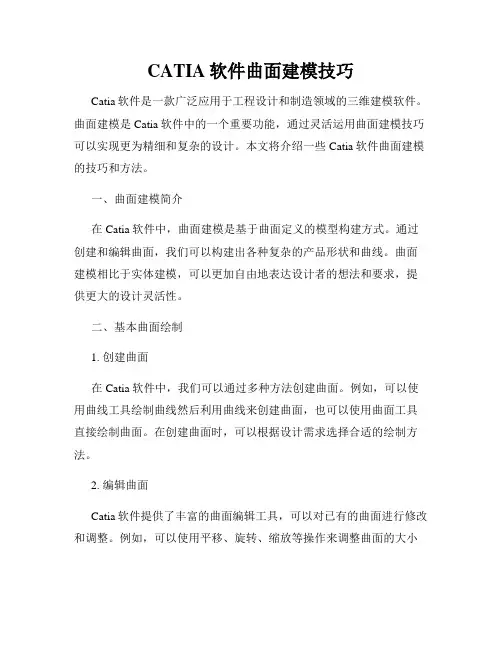 CATIA 软件曲面建模技巧

Catia 软件是一款广泛应用于工程设计和制造领域的三维建模软件。曲面建模是 Catia 软件中的一个重要功能，通过灵活运用曲面建模技巧可以实现更为精细和复杂的设计。本文将介绍一些 Catia 软件曲面建模的技巧和方法。

一、曲面建模简介

在 Catia 软件中，曲面建模是基于曲面定义的模型构建方式。通过创建和编辑曲面，我们可以构建出各种复杂的产品形状和曲线。曲面建模相比于实体建模，可以更加自由地表达设计者的想法和要求，提供更大的设计灵活性。

二、基本曲面绘制

1. 创建曲面

在 Catia 软件中，我们可以通过多种方法创建曲面。例如，可以使用曲线工具绘制曲线然后利用曲线来创建曲面，也可以使用曲面工具直接绘制曲面。在创建曲面时，可以根据设计需求选择合适的绘制方法。

2. 编辑曲面

Catia 软件提供了丰富的曲面编辑工具，可以对已有的曲面进行修改和调整。例如，可以使用平移、旋转、缩放等操作来调整曲面的大小